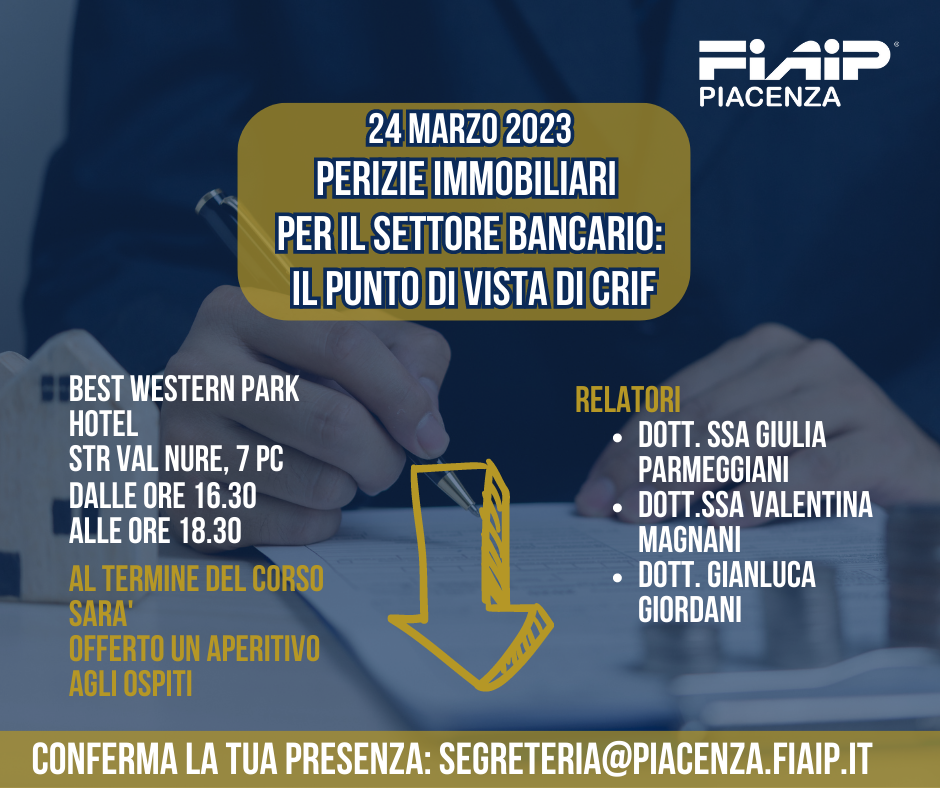 FIAIP
PIACENZA

24 MARZO 2023
PERIZIE IMMOBILIARI PER IL SETTORE BANCARIO: IL PUNTO DI VISTA DI CRIF

BEST WESTERN PARK HOTEL
STR VAL NURE, 7 PC
DALLE ORE 16.30
ALLE ORE 18.30

AL TERMINE DEL CORSO SARA' OFFERTO UN APERITIVO AGLI OSPITI

RELATORI
• DOTT. SSA GIULIA PARMEGGIANI
• DOTT.SSA VALENTINA MAGNANI
• DOTT. GIANLUCA GIORDANI

CONFERMA LA TUA PRESENZA: SEGRETERIA@PIACENZA.FIAIP.IT